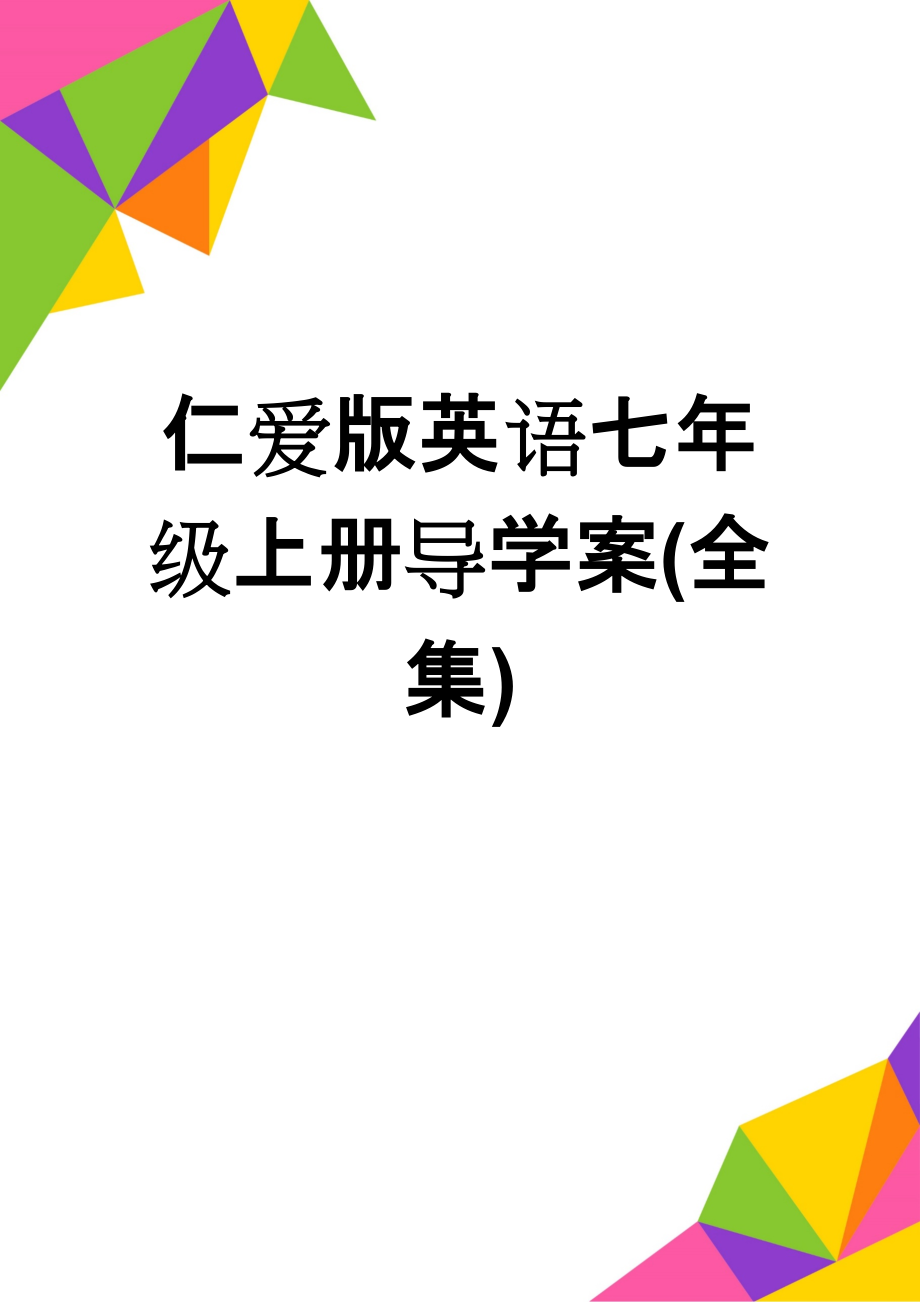 仁爱版英语七年级上册导学案(全集)